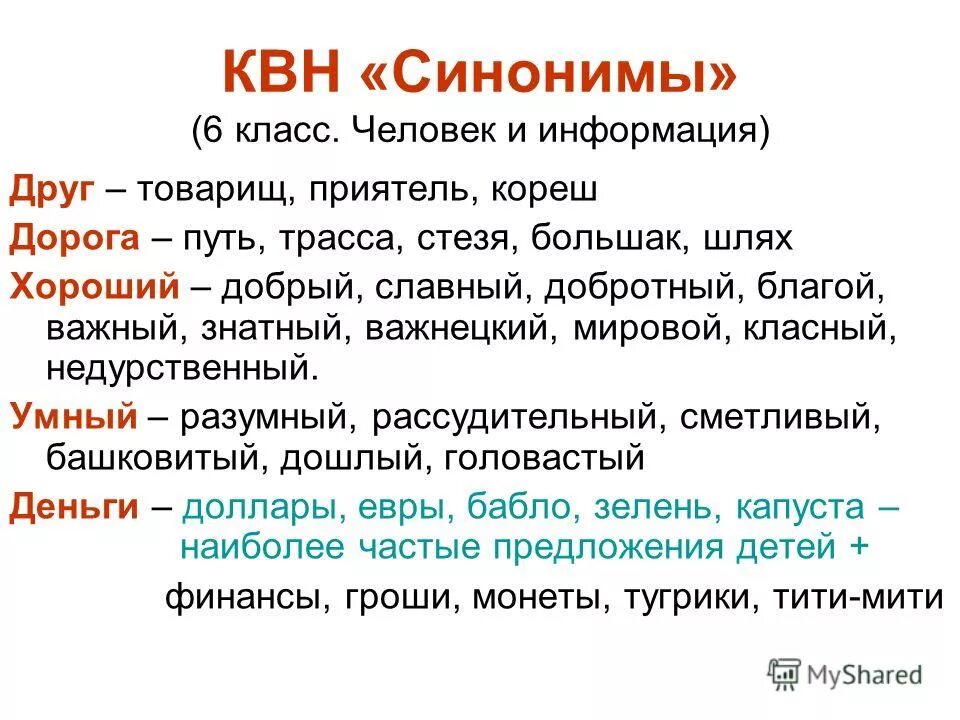 КВН «Синонимы»
(6 класс. Человек и информация)

Друг – товарищ, приятель, кореш

Дорога – путь, трасса, стезя, большак, шлях

Хороший – добрый, славный, добротный, благой, важный, знатный, важнецкий, мировой, класный, недурственный.

Умный – разумный, рассудительный, сметливый, башковитый, дошлый, головастый

Деньги – доллары, евры, бабло, зелень, капуста – наиболее частые предложения детей +

финансы, гроши, монеты, тугрики, тити-мити

MyShared